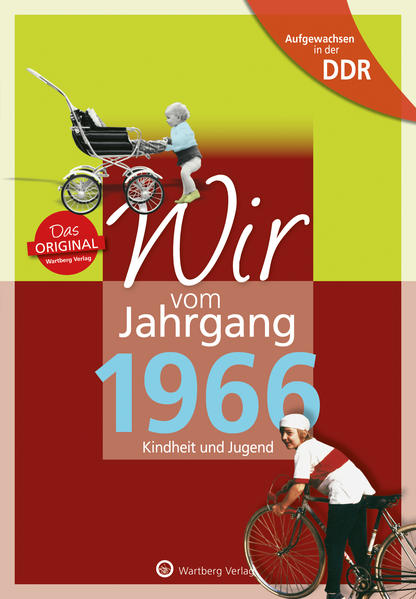 Aufgewachsen in der DDR

Das ORIGINAL Wartberg Verlag

Wir vom Jahrgang 1966

Kindheit und Jugend

Wartberg Verlag